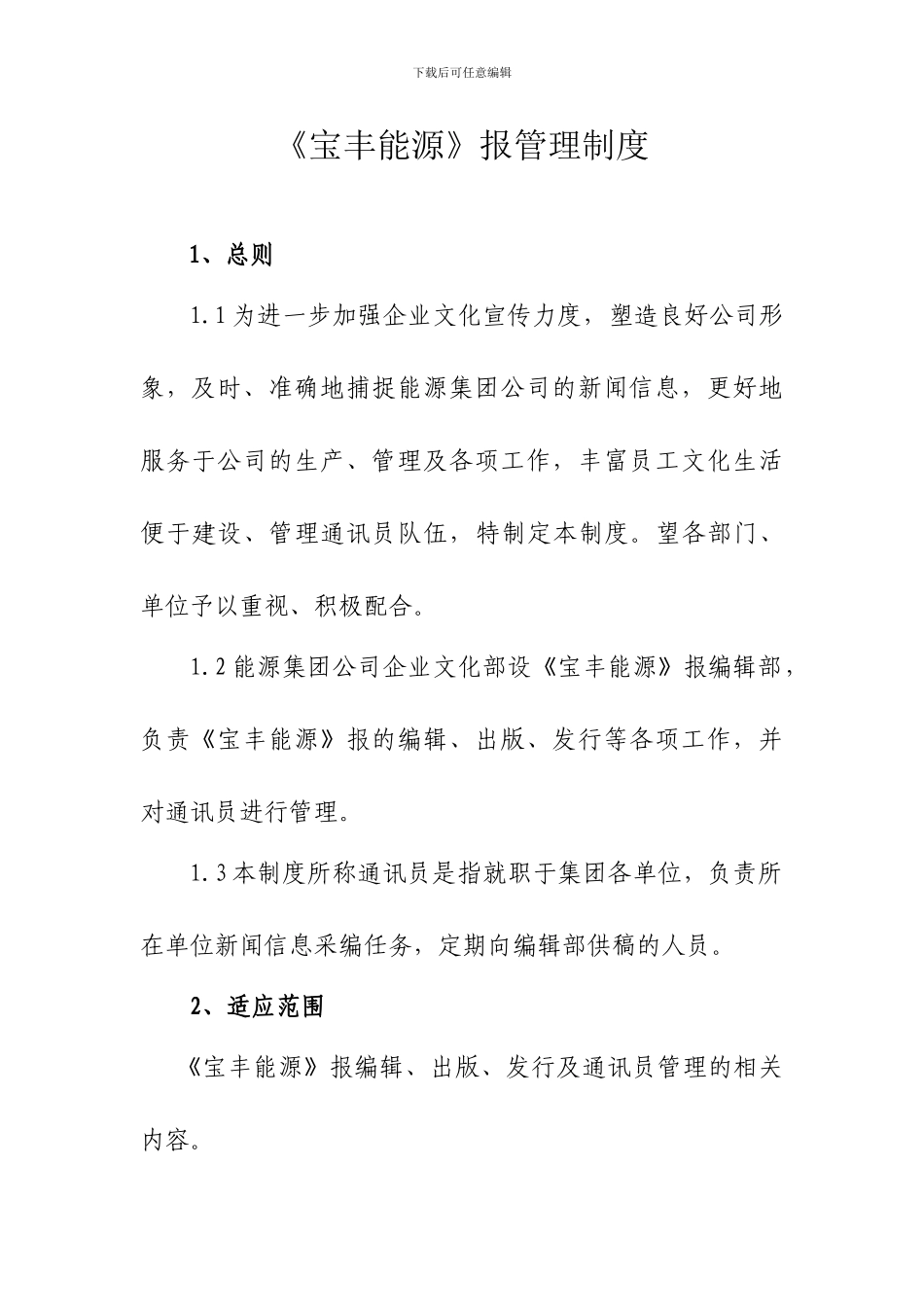 下载后可任意编辑

《宝丰能源》报管理制度

1、总则

1.1为进一步加强企业文化宣传力度，塑造良好公司形象，及时、准确地捕捉能源集团公司的新闻信息，更好地服务于公司的生产、管理及各项工作，丰富员工文化生活便于建设、管理通讯员队伍，特制定本制度。望各部门、单位予以重视、积极配合。

1.2能源集团公司企业文化部设《宝丰能源》报编辑部，负责《宝丰能源》报的编辑、出版、发行等各项工作，并对通讯员进行管理。

1.3本制度所称通讯员是指就职于集团各单位，负责所在单位新闻信息采编任务，定期向编辑部供稿的人员。

2、适应范围

《宝丰能源》报编辑、出版、发行及通讯员管理的相关内容。